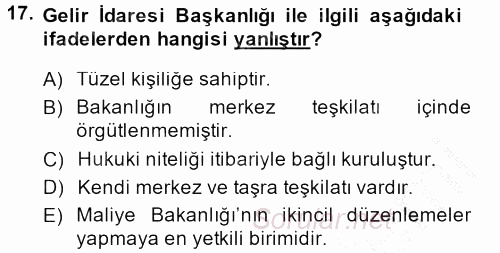 17. Gelir İdaresi Başkanlığı ile ilgili aşağıdaki ifadelerden hangisi yanlıştır?

A) Tüzel kişiliğe sahiptir.
B) Bakanlığın merkez teşkilatı içinde örgütlenmemiştir.
C) Hukuki niteliği itibariyle bağlı kuruluştur.
D) Kendi merkez ve taşra teşkilatı vardır.
E) Maliye Bakanlığı'nın ikincil düzenlemeler yapmaya en yetkili birimidir.

Sorular.net